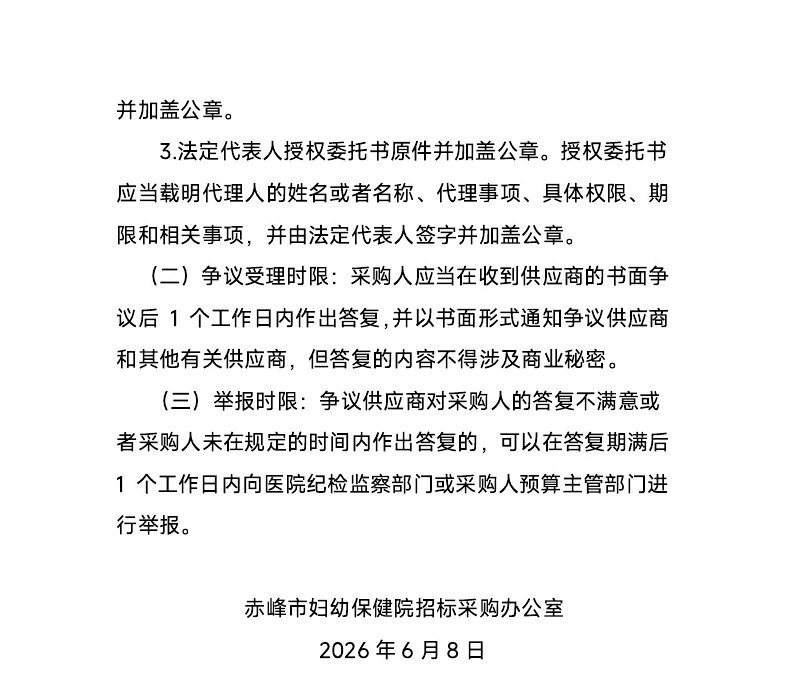 并加盖公章。

3.法定代表人授权委托书原件并加盖公章。授权委托书应当载明代理人的姓名或者名称、代理事项、具体权限、期限和相关事项，并由法定代表人签字并加盖公章。

（二）争议受理时限：采购人应当在收到供应商的书面争议后 1 个工作日内作出答复,并以书面形式通知争议供应商和其他有关供应商，但答复的内容不得涉及商业秘密。

（三）举报时限：争议供应商对采购人的答复不满意或者采购人未在规定的时间内作出答复的，可以在答复期满后 1 个工作日内向医院纪检监察部门或采购人预算主管部门进行举报。

赤峰市妇幼保健院招标采购办公室

2026 年 6 月 8 日